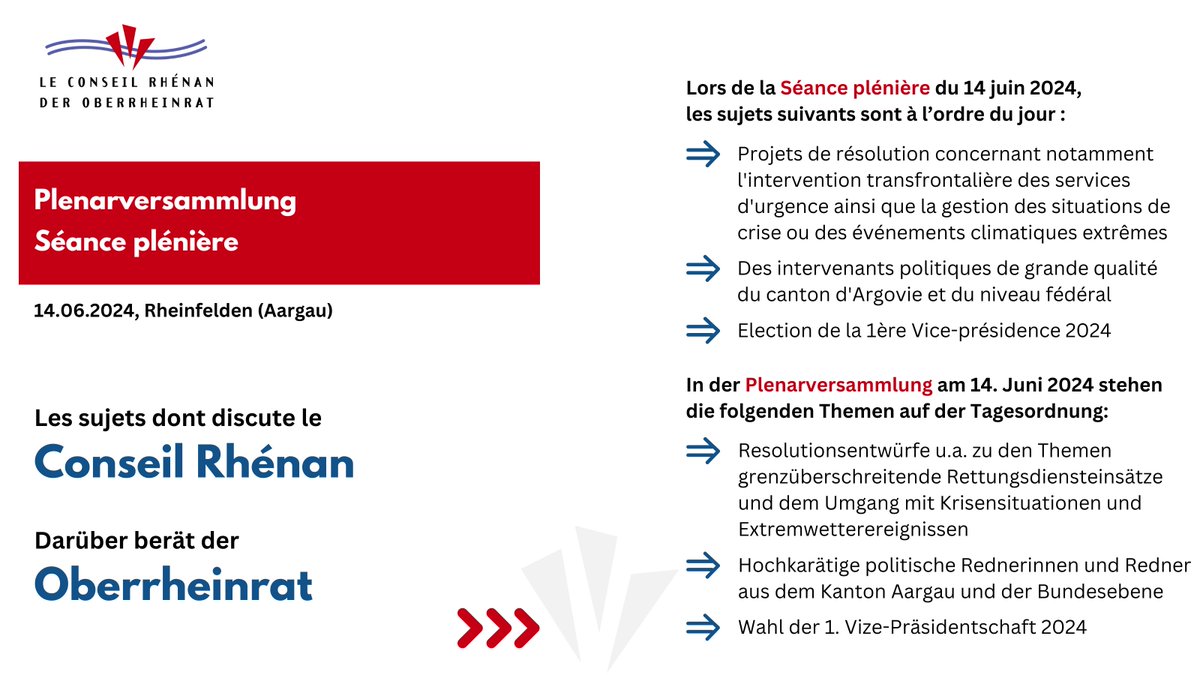 LE CONSEIL RHÉNAN
DER OBERRHEINRAT

Plenarversammlung
Séance plénière

14.06.2024, Rheinfelden (Aargau)

Les sujets dont discute le
Conseil Rhénan

Darüber berät der
Oberrheinrat

Lors de la Séance plénière du 14 juin 2024, les sujets suivants sont à l'ordre du jour :

Projets de résolution concernant notamment l'intervention transfrontalière des services d'urgence ainsi que la gestion des situations de crise ou des événements climatiques extrêmes

Des intervenants politiques de grande qualité du canton d'Argovie et du niveau fédéral

Election de la 1ère Vice-présidence 2024

In der Plenarversammlung am 14. Juni 2024 stehen die folgenden Themen auf der Tagesordnung:

Resolutionsentwürfe u.a. zu den Themen grenzüberschreitende Rettungsdiensteinsätze und dem Umgang mit Krisensituationen und Extremwetterereignissen

Hochkarätige politische Rednerinnen und Redner aus dem Kanton Aargau und der Bundesebene

Wahl der 1. Vize-Präsidentschaft 2024